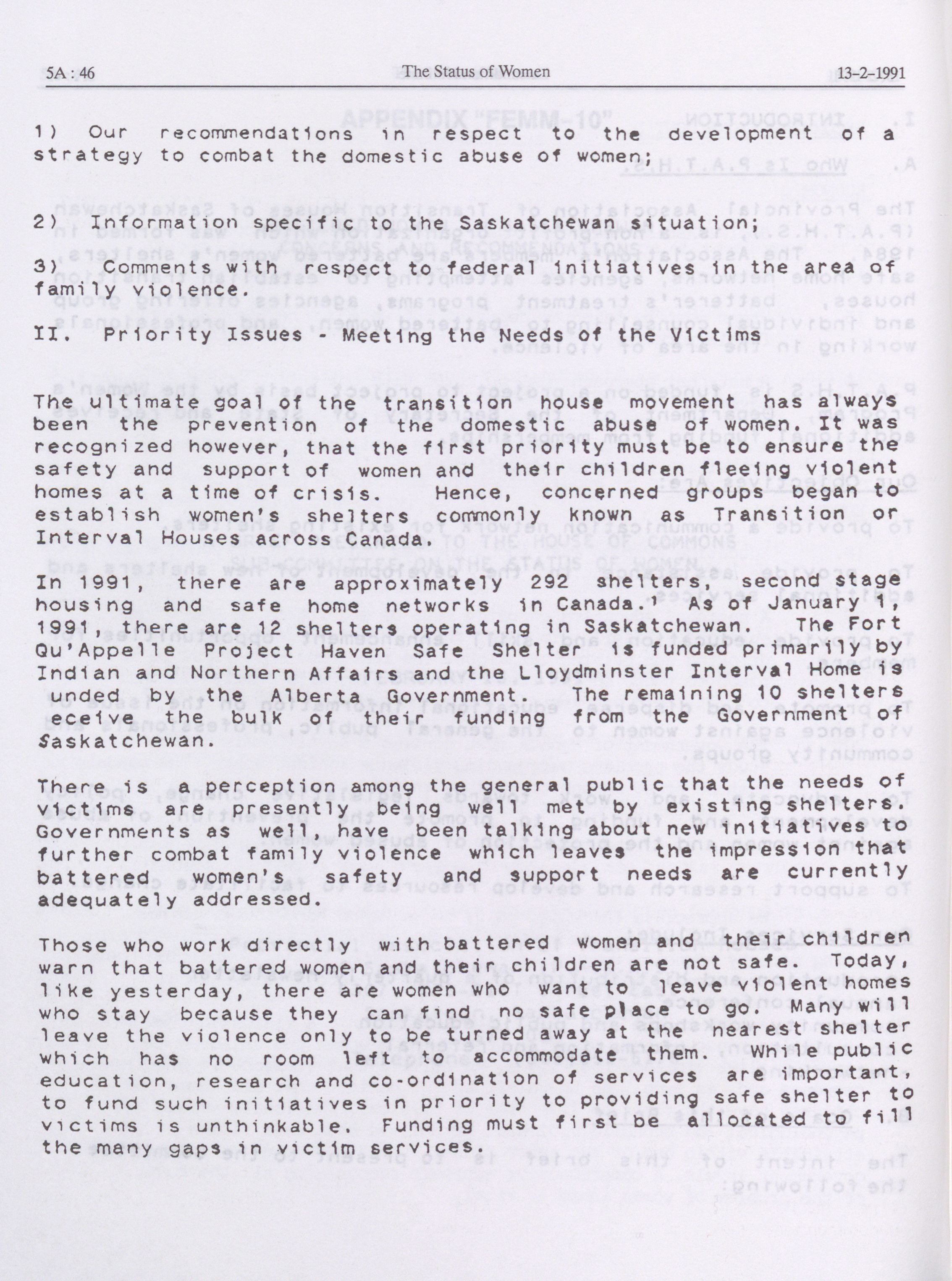 5A : 46 The Status of Women 13-2-1991

1) Our recommendations in respect to the development of a strategy to combat the domestic abuse of women;

2) Information specific to the Saskatchewan situation;

3) Comments with respect to federal initiatives in the area of family violence.

II. Priority Issues - Meeting the Needs of the Victims

The ultimate goal of the transition house movement has always been the prevention of the domestic abuse of women. It was recognized however, that the first priority must be to ensure the safety and support of women and their children fleeing violent homes at a time of crisis. Hence, concerned groups began to establish women's shelters commonly known as Transition or Interval Houses across Canada.

In 1991, there are approximately 292 shelters, second stage housing and safe home networks in Canada.$^1$ As of January 1, 1991, there are 12 shelters operating in Saskatchewan. The Fort Qu'Appelle Project Haven Safe Shelter is funded primarily by Indian and Northern Affairs and the Lloydminster Interval Home is unded by the Alberta Government. The remaining 10 shelters eceive the bulk of their funding from the Government of Saskatchewan.

There is a perception among the general public that the needs of victims are presently being well met by existing shelters. Governments as well, have been talking about new initiatives to further combat family violence which leaves the impression that battered women's safety and support needs are currently adequately addressed.

Those who work directly with battered women and their children warn that battered women and their children are not safe. Today, like yesterday, there are women who want to leave violent homes who stay because they can find no safe place to go. Many will leave the violence only to be turned away at the nearest shelter which has no room left to accommodate them. While public education, research and co-ordination of services are important, to fund such initiatives in priority to providing safe shelter to victims is unthinkable. Funding must first be allocated to fill the many gaps in victim services.